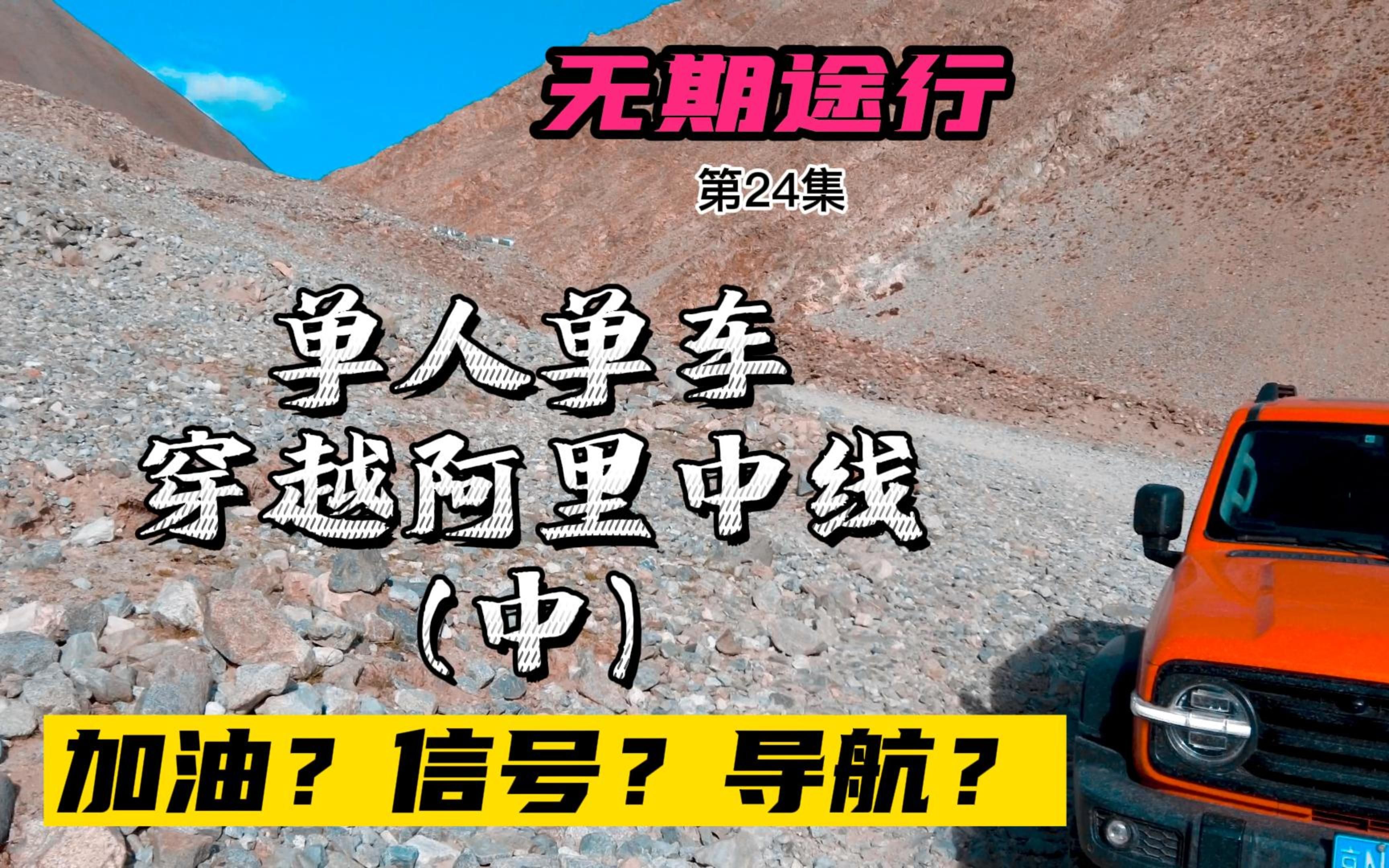 无期途行

第24集

单人单车
穿越阿里中线
(中)

加油？信号？导航？